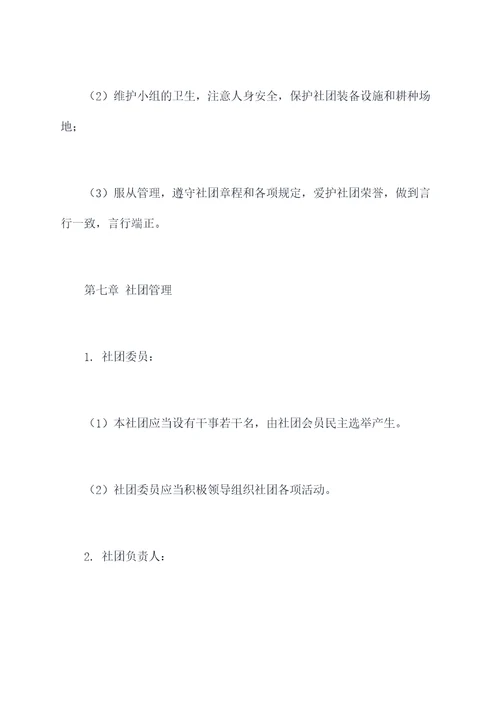 （2）维护小组的卫生，注意人身安全，保护社团装备设施和耕种场地；

（3）服从管理，遵守社团章程和各项规定，爱护社团荣誉，做到言行一致，言行端正。

第七章 社团管理

1. 社团委员：

（1）本社团应当设有干事若干名，由社团会员民主选举产生。

（2）社团委员应当积极领导组织社团各项活动。

2. 社团负责人：